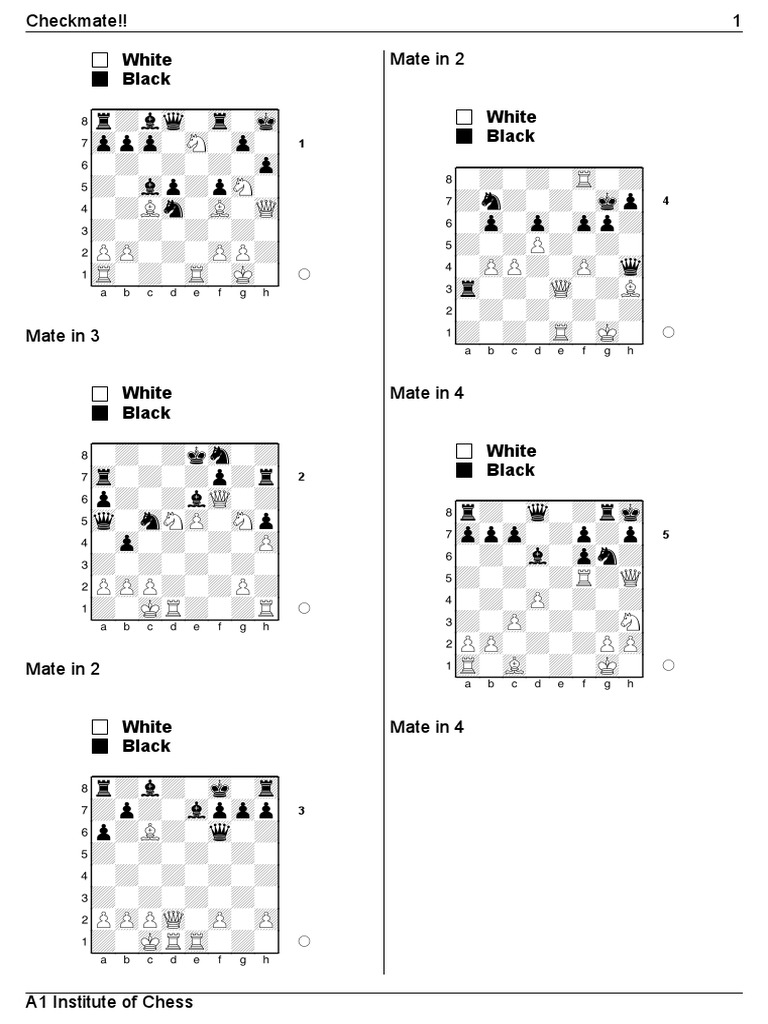 Checkmate!! 1

White
Black

8 7 6 5 4 3 2 1
a b c d e f g h

1

Mate in 3

White
Black

8 7 6 5 4 3 2 1
a b c d e f g h

2

Mate in 2

White
Black

8 7 6 5 4 3 2 1
a b c d e f g h

3

Mate in 2

White
Black

8 7 6 5 4 3 2 1
a b c d e f g h

4

Mate in 4

White
Black

8 7 6 5 4 3 2 1
a b c d e f g h

5

Mate in 4

A1 Institute of Chess